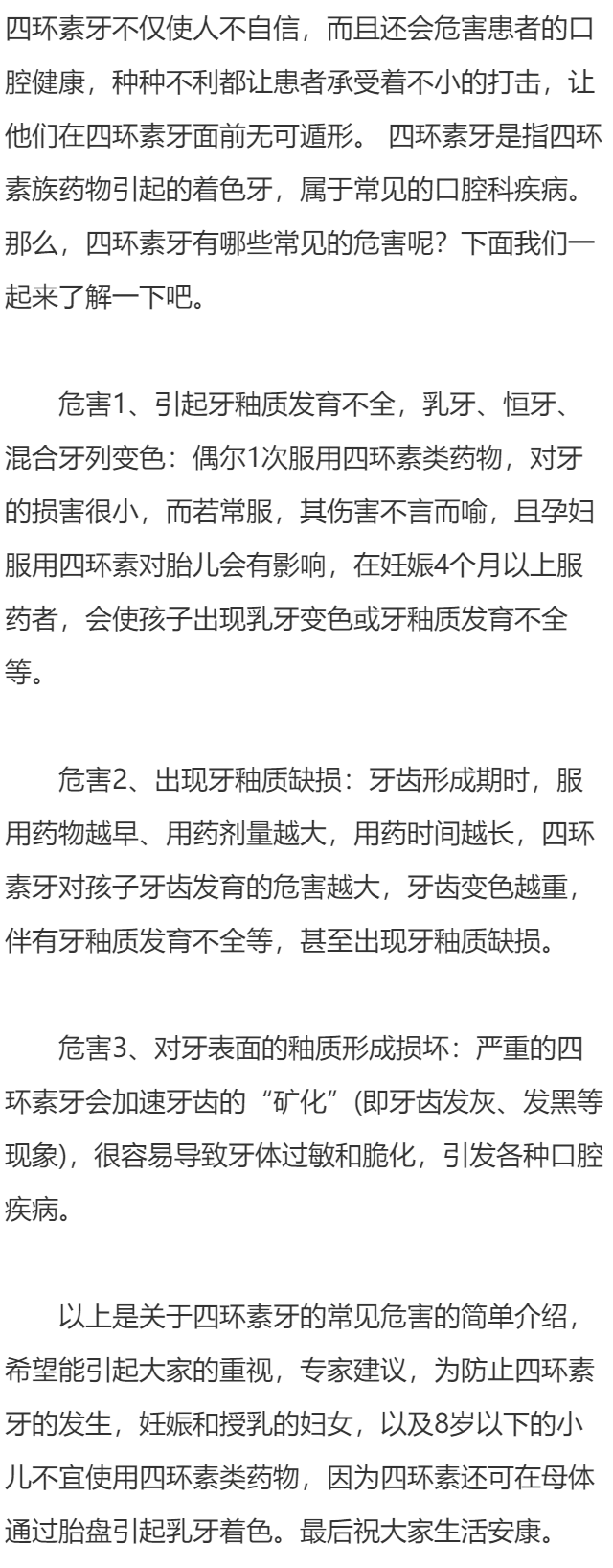 四环素牙不仅使人不自信，而且还会危害患者的口腔健康，种种不利都让患者承受着不小的打击，让他们在四环素牙面前无可遁形。 四环素牙是指四环素族药物引起的着色牙，属于常见的口腔科疾病。那么，四环素牙有哪些常见的危害呢？下面我们一起来了解一下吧。

危害1、引起牙釉质发育不全，乳牙、恒牙、混合牙列变色：偶尔1次服用四环素类药物，对牙的损害很小，而若常服，其伤害不言而喻，且孕妇服用四环素对胎儿会有影响，在妊娠4个月以上服药者，会使孩子出现乳牙变色或牙釉质发育不全等。

危害2、出现牙釉质缺损：牙齿形成期时，服用药物越早、用药剂量越大，用药时间越长，四环素牙对孩子牙齿发育的危害越大，牙齿变色越重，伴有牙釉质发育不全等，甚至出现牙釉质缺损。

危害3、对牙表面的釉质形成损坏：严重的四环素牙会加速牙齿的“矿化”(即牙齿发灰、发黑等现象)，很容易导致牙体过敏和脆化，引发各种口腔疾病。

以上是关于四环素牙的常见危害的简单介绍，希望能引起大家的重视，专家建议，为防止四环素牙的发生，妊娠和授乳的妇女，以及8岁以下的小儿不宜使用四环素类药物，因为四环素还可在母体通过胎盘引起乳牙着色。最后祝大家生活安康。